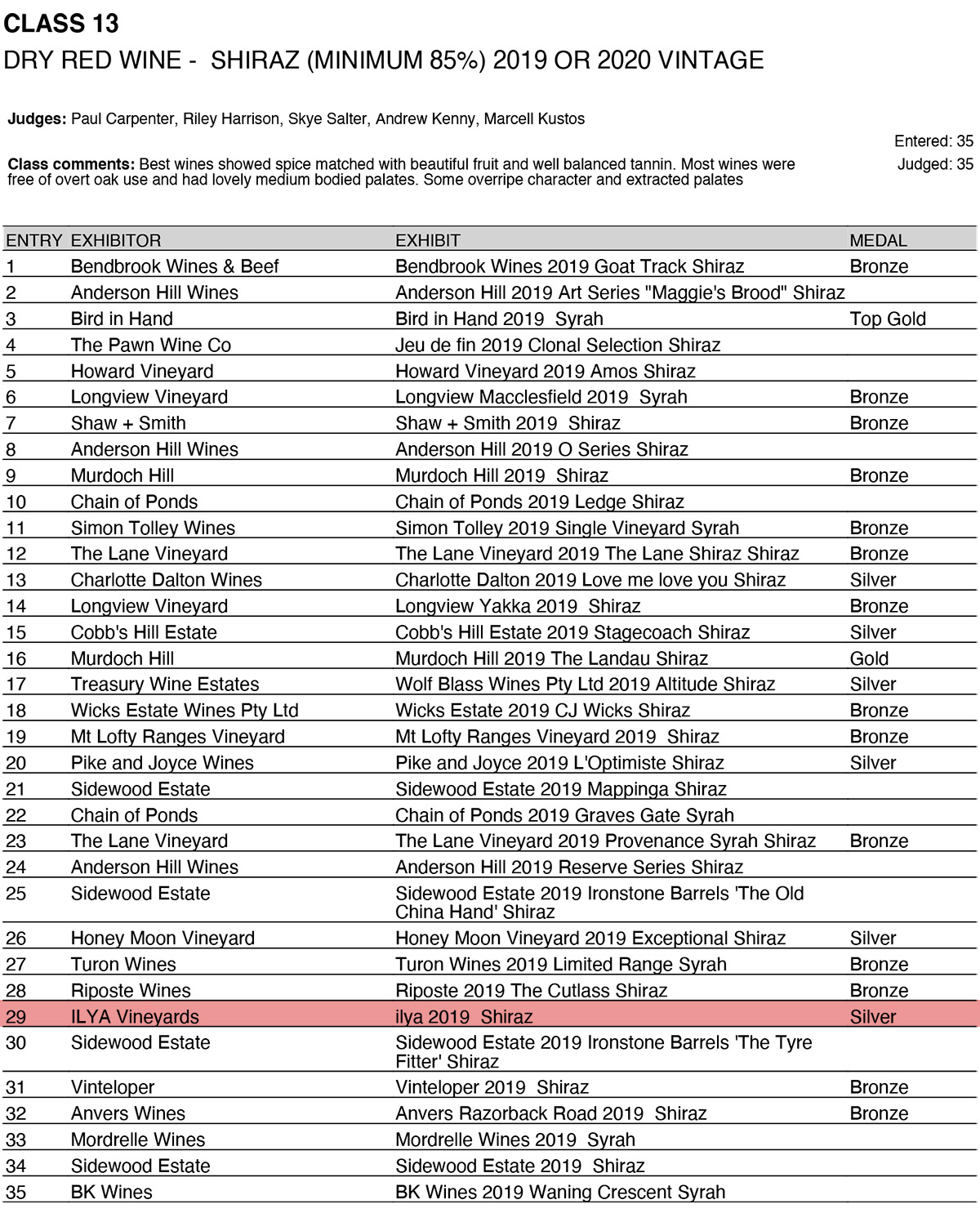 CLASS 13
DRY RED WINE - SHIRAZ (MINIMUM 85%) 2019 OR 2020 VINTAGE

Judges: Paul Carpenter, Riley Harrison, Skye Salter, Andrew Kenny, Marcell Kustos

Entered: 35
Judged: 35

Class comments: Best wines showed spice matched with beautiful fruit and well balanced tannin. Most wines were free of overt oak use and had lovely medium bodied palates. Some overripe character and extracted palates

| ENTRY | EXHIBITOR | EXHIBIT | MEDAL |
|---|---|---|---|
| 1 | Bendbrook Wines & Beef | Bendbrook Wines 2019 Goat Track Shiraz | Bronze |
| 2 | Anderson Hill Wines | Anderson Hill 2019 Art Series "Maggie's Brood" Shiraz | |
| 3 | Bird in Hand | Bird in Hand 2019 Syrah | Top Gold |
| 4 | The Pawn Wine Co | Jeu de fin 2019 Clonal Selection Shiraz | |
| 5 | Howard Vineyard | Howard Vineyard 2019 Amos Shiraz | |
| 6 | Longview Vineyard | Longview Macclesfield 2019 Syrah | Bronze |
| 7 | Shaw + Smith | Shaw + Smith 2019 Shiraz | Bronze |
| 8 | Anderson Hill Wines | Anderson Hill 2019 O Series Shiraz | |
| 9 | Murdoch Hill | Murdoch Hill 2019 Shiraz | Bronze |
| 10 | Chain of Ponds | Chain of Ponds 2019 Ledge Shiraz | |
| 11 | Simon Tolley Wines | Simon Tolley 2019 Single Vineyard Syrah | Bronze |
| 12 | The Lane Vineyard | The Lane Vineyard 2019 The Lane Shiraz Shiraz | Bronze |
| 13 | Charlotte Dalton Wines | Charlotte Dalton 2019 Love me love you Shiraz | Silver |
| 14 | Longview Vineyard | Longview Yakka 2019 Shiraz | Bronze |
| 15 | Cobb's Hill Estate | Cobb's Hill Estate 2019 Stagecoach Shiraz | Silver |
| 16 | Murdoch Hill | Murdoch Hill 2019 The Landau Shiraz | Gold |
| 17 | Treasury Wine Estates | Wolf Blass Wines Pty Ltd 2019 Altitude Shiraz | Silver |
| 18 | Wicks Estate Wines Pty Ltd | Wicks Estate 2019 CJ Wicks Shiraz | Bronze |
| 19 | Mt Lofty Ranges Vineyard | Mt Lofty Ranges Vineyard 2019 Shiraz | Bronze |
| 20 | Pike and Joyce Wines | Pike and Joyce 2019 L'Optimiste Shiraz | Silver |
| 21 | Sidewood Estate | Sidewood Estate 2019 Mappinga Shiraz | |
| 22 | Chain of Ponds | Chain of Ponds 2019 Graves Gate Syrah | |
| 23 | The Lane Vineyard | The Lane Vineyard 2019 Provenance Syrah Shiraz | Bronze |
| 24 | Anderson Hill Wines | Anderson Hill 2019 Reserve Series Shiraz | |
| 25 | Sidewood Estate | Sidewood Estate 2019 Ironstone Barrels 'The Old China Hand' Shiraz | |
| 26 | Honey Moon Vineyard | Honey Moon Vineyard 2019 Exceptional Shiraz | Silver |
| 27 | Turon Wines | Turon Wines 2019 Limited Range Syrah | Bronze |
| 28 | Riposte Wines | Riposte 2019 The Cutlass Shiraz | Bronze |
| 29 | ILYA Vineyards | ilya 2019 Shiraz | Silver |
| 30 | Sidewood Estate | Sidewood Estate 2019 Ironstone Barrels 'The Tyre Fitter' Shiraz | |
| 31 | Vinteloper | Vinteloper 2019 Shiraz | Bronze |
| 32 | Anvers Wines | Anvers Razorback Road 2019 Shiraz | Bronze |
| 33 | Mordrelle Wines | Mordrelle Wines 2019 Syrah | |
| 34 | Sidewood Estate | Sidewood Estate 2019 Shiraz | |
| 35 | BK Wines | BK Wines 2019 Waning Crescent Syrah | |